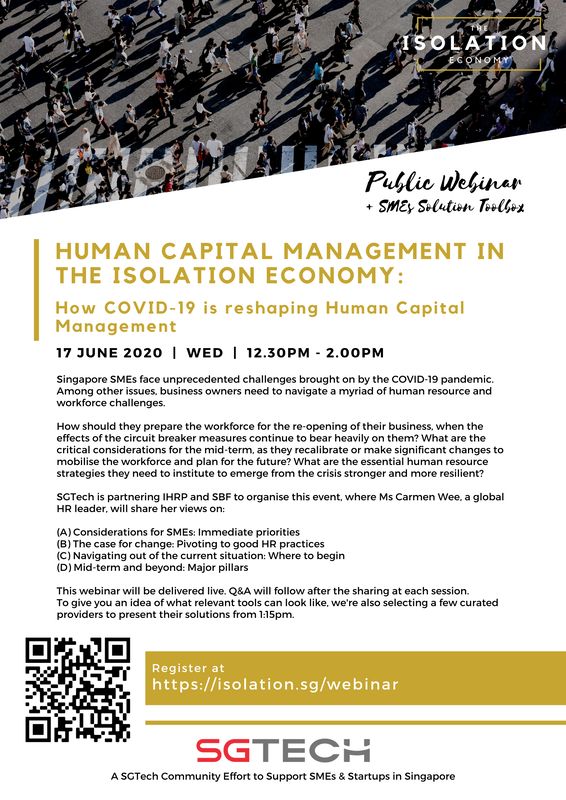 THE ISOLATION ECONOMY

Public Webinar
+ SMEs Solution Toolbox

HUMAN CAPITAL MANAGEMENT IN THE ISOLATION ECONOMY:

How COVID-19 is reshaping Human Capital Management

17 JUNE 2020 | WED | 12.30PM - 2.00PM

Singapore SMEs face unprecedented challenges brought on by the COVID-19 pandemic. Among other issues, business owners need to navigate a myriad of human resource and workforce challenges.

How should they prepare the workforce for the re-opening of their business, when the effects of the circuit breaker measures continue to bear heavily on them? What are the critical considerations for the mid-term, as they recalibrate or make significant changes to mobilise the workforce and plan for the future? What are the essential human resource strategies they need to institute to emerge from the crisis stronger and more resilient?

SGTech is partnering IHRP and SBF to organise this event, where Ms Carmen Wee, a global HR leader, will share her views on:

(A) Considerations for SMEs: Immediate priorities
(B) The case for change: Pivoting to good HR practices
(C) Navigating out of the current situation: Where to begin
(D) Mid-term and beyond: Major pillars

This webinar will be delivered live. Q&A will follow after the sharing at each session.
To give you an idea of what relevant tools can look like, we're also selecting a few curated providers to present their solutions from 1:15pm.

Register at
https://isolation.sg/webinar

SGTECH

A SGTech Community Effort to Support SMEs & Startups in Singapore